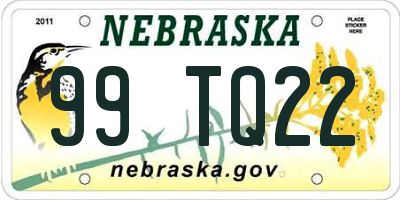 2011

NEBRASKA

PLACE STICKER HERE

99 TQ22

nebraska.gov